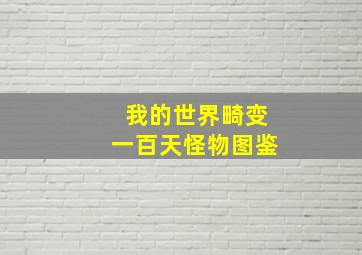 我的世界畸变
一百天怪物图鉴